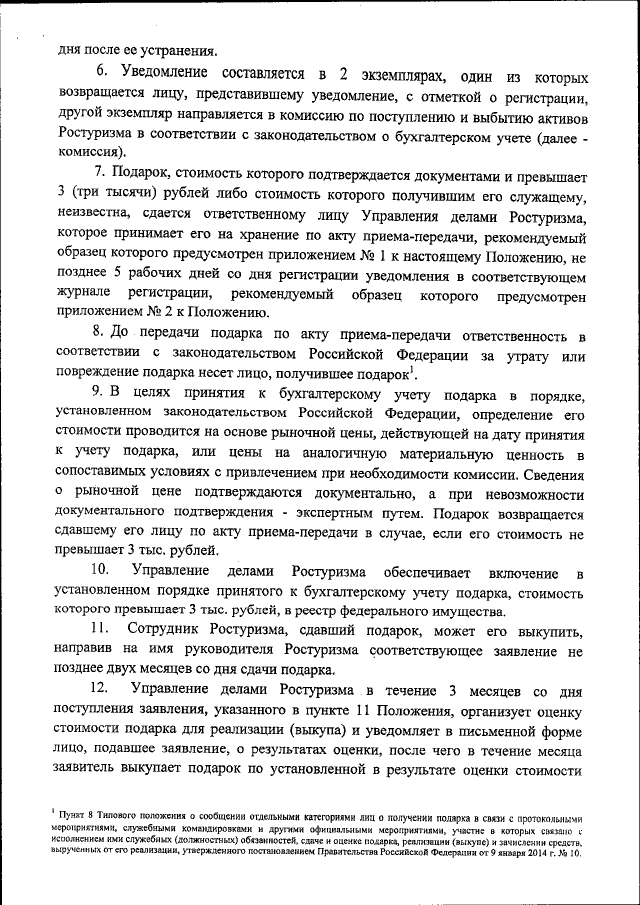 дня после ее устранения.

6. Уведомление составляется в 2 экземплярах, один из которых возвращается лицу, представившему уведомление, с отметкой о регистрации, другой экземпляр направляется в комиссию по поступлению и выбытию активов Ростуризма в соответствии с законодательством о бухгалтерском учете (далее - комиссия).

7. Подарок, стоимость которого подтверждается документами и превышает 3 (три тысячи) рублей либо стоимость которого получившим его служащему, неизвестна, сдается ответственному лицу Управления делами Ростуризма, которое принимает его на хранение по акту приема-передачи, рекомендуемый образец которого предусмотрен приложением № 1 к настоящему Положению, не позднее 5 рабочих дней со дня регистрации уведомления в соответствующем журнале регистрации, рекомендуемый образец которого предусмотрен приложением № 2 к Положению.

8. До передачи подарка по акту приема-передачи ответственность в соответствии с законодательством Российской Федерации за утрату или повреждение подарка несет лицо, получившее подарок$^1$.

9. В целях принятия к бухгалтерскому учету подарка в порядке, установленном законодательством Российской Федерации, определение его стоимости проводится на основе рыночной цены, действующей на дату принятия к учету подарка, или цены на аналогичную материальную ценность в сопоставимых условиях с привлечением при необходимости комиссии. Сведения о рыночной цене подтверждаются документально, а при невозможности документального подтверждения - экспертным путем. Подарок возвращается сдавшему его лицу по акту приема-передачи в случае, если его стоимость не превышает 3 тыс. рублей.

10. Управление делами Ростуризма обеспечивает включение в установленном порядке принятого к бухгалтерскому учету подарка, стоимость которого превышает 3 тыс. рублей, в реестр федерального имущества.

11. Сотрудник Ростуризма, сдавший подарок, может его выкупить, направив на имя руководителя Ростуризма соответствующее заявление не позднее двух месяцев со дня сдачи подарка.

12. Управление делами Ростуризма в течение 3 месяцев со дня поступления заявления, указанного в пункте 11 Положения, организует оценку стоимости подарка для реализации (выкупа) и уведомляет в письменной форме лицо, подавшее заявление, о результатах оценки, после чего в течение месяца заявитель выкупает подарок по установленной в результате оценки стоимости

$^1$ Пункт 8 Типового положения о сообщении отдельными категориями лиц о получении подарка в связи с протокольными мероприятиями, служебными командировками и другими официальными мероприятиями, участие в которых связано с исполнением ими служебных (должностных) обязанностей, сдаче и оценке подарка, реализации (выкупе) и зачислении средств, вырученных от его реализации, утвержденного постановлением Правительства Российской Федерации от 9 января 2014 г. № 10.